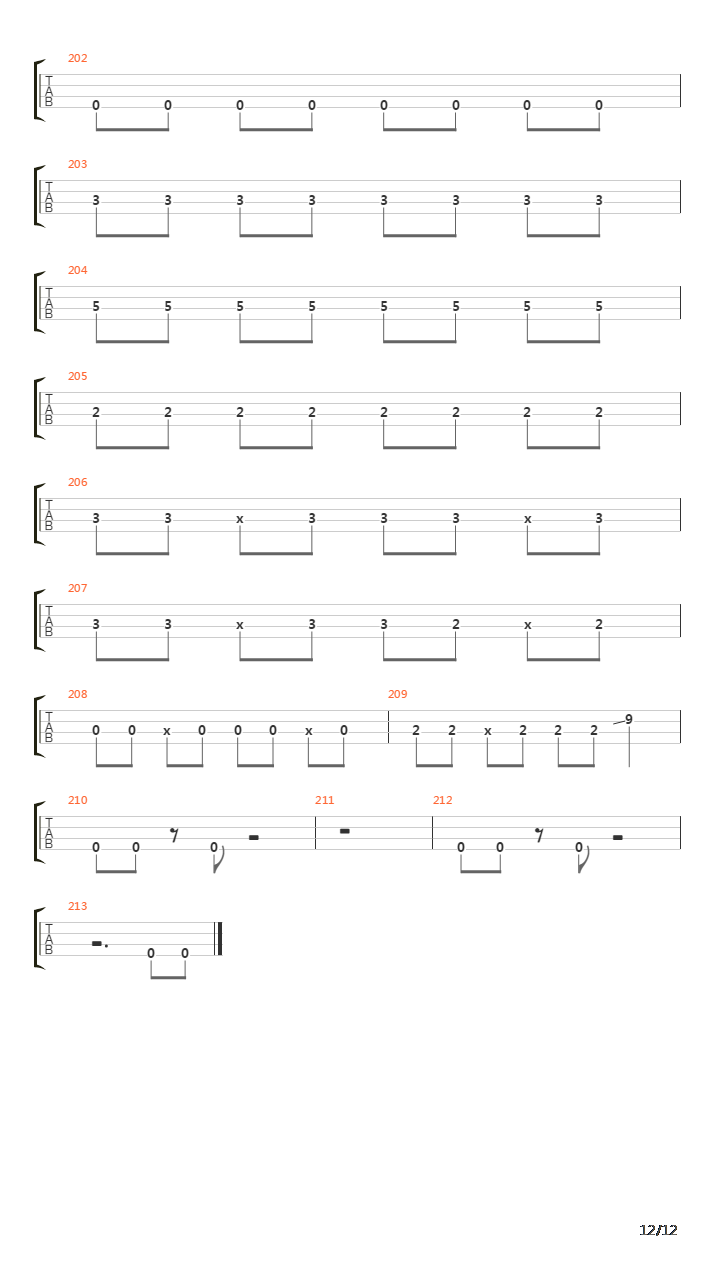 202
T
A
B
0 0 0 0 0 0 0 0

203
T
A
B
3 3 3 3 3 3 3 3

204
T
A
B
5 5 5 5 5 5 5 5

205
T
A
B
2 2 2 2 2 2 2 2

206
T
A
B
3 3 x 3 3 3 x 3

207
T
A
B
3 3 x 3 3 2 x 2

208
T
A
B
0 0 x 0 0 0 x 0

209
2 2 x 2 2 2 9

210
T
A
B
0 0 0

211

212
0 0 0

213
T
A
B
0 0

12/12